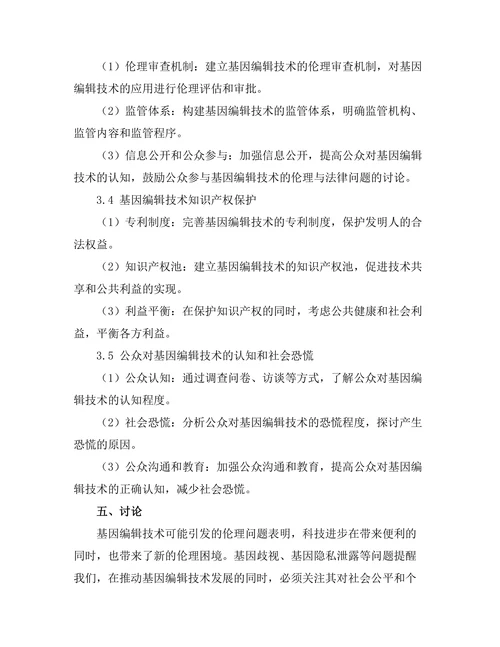 （1）伦理审查机制：建立基因编辑技术的伦理审查机制，对基因编辑技术的应用进行伦理评估和审批。

（2）监管体系：构建基因编辑技术的监管体系，明确监管机构、监管内容和监管程序。

（3）信息公开和公众参与：加强信息公开，提高公众对基因编辑技术的认知，鼓励公众参与基因编辑技术的伦理与法律问题的讨论。

3.4 基因编辑技术知识产权保护

（1）专利制度：完善基因编辑技术的专利制度，保护发明人的合法权益。

（2）知识产权池：建立基因编辑技术的知识产权池，促进技术共享和公共利益的实现。

（3）利益平衡：在保护知识产权的同时，考虑公共健康和社会利益，平衡各方利益。

3.5 公众对基因编辑技术的认知和社会恐慌

（1）公众认知：通过调查问卷、访谈等方式，了解公众对基因编辑技术的认知程度。

（2）社会恐慌：分析公众对基因编辑技术的恐慌程度，探讨产生恐慌的原因。

（3）公众沟通和教育：加强公众沟通和教育，提高公众对基因编辑技术的正确认知，减少社会恐慌。

五、讨论

基因编辑技术可能引发的伦理问题表明，科技进步在带来便利的同时，也带来了新的伦理困境。基因歧视、基因隐私泄露等问题提醒我们，在推动基因编辑技术发展的同时，必须关注其对社会公平和个